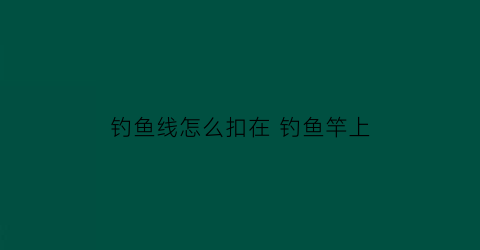 钓鱼线怎么扣在 钓鱼竿上